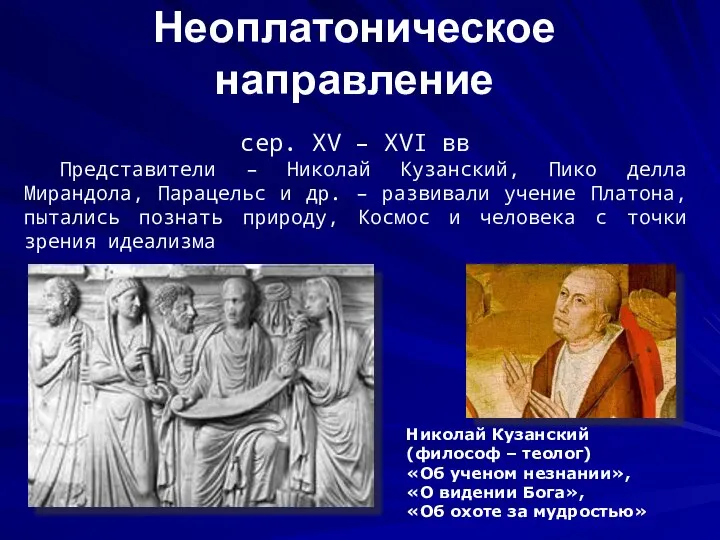 Неоплатоническое направление

сер. XV – XVI вв

Представители – Николай Кузанский, Пико делла Мирандола, Парацельс и др. – развивали учение Платона, пытались познать природу, Космос и человека с точки зрения идеализма

Николай Кузанский
(философ – теолог)
«Об ученом незнании»,
«О видении Бога»,
«Об охоте за мудростью»